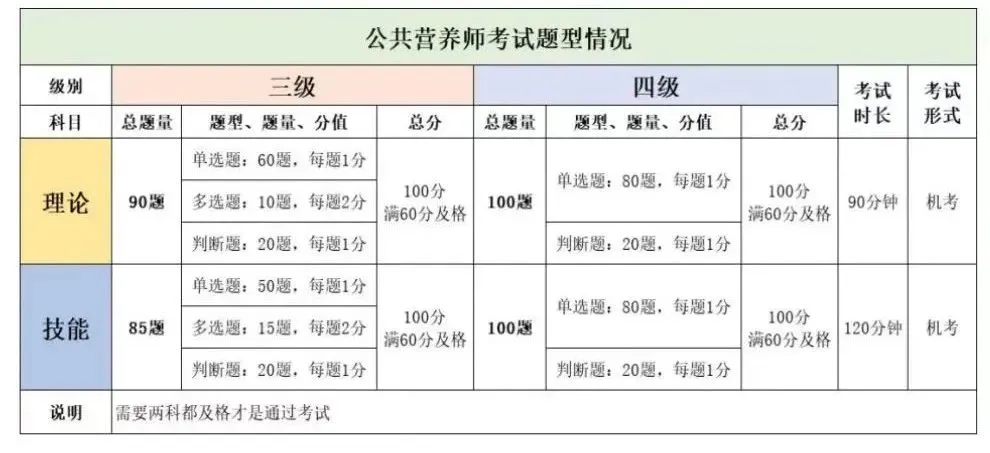 公共营养师考试题型情况

| 级别 | 三级 | | | 四级 | | | 考试时长 | 考试形式 |
|---|---|---|---|---|---|---|---|---|
| 科目 | 总题量 | 题型、题量、分值 | 总分 | 总题量 | 题型、题量、分值 | 总分 | | |
| 理论 | 90题 | 单选题：60题，每题1分 | 100分 满60分及格 | 100题 | 单选题：80题，每题1分 | 100分 满60分及格 | 90分钟 | 机考 |
| | | 多选题：10题，每题2分 | | | | | | |
| | | 判断题：20题，每题1分 | | | 判断题：20题，每题1分 | | | |
| 技能 | 85题 | 单选题：50题，每题1分 | 100分 满60分及格 | 100题 | 单选题：80题，每题1分 | 100分 满60分及格 | 120分钟 | 机考 |
| | | 多选题：15题，每题2分 | | | | | | |
| | | 判断题：20题，每题1分 | | | 判断题：20题，每题1分 | | | |
| 说明 | 需要两科都及格才是通过考试 | | | | | | | |